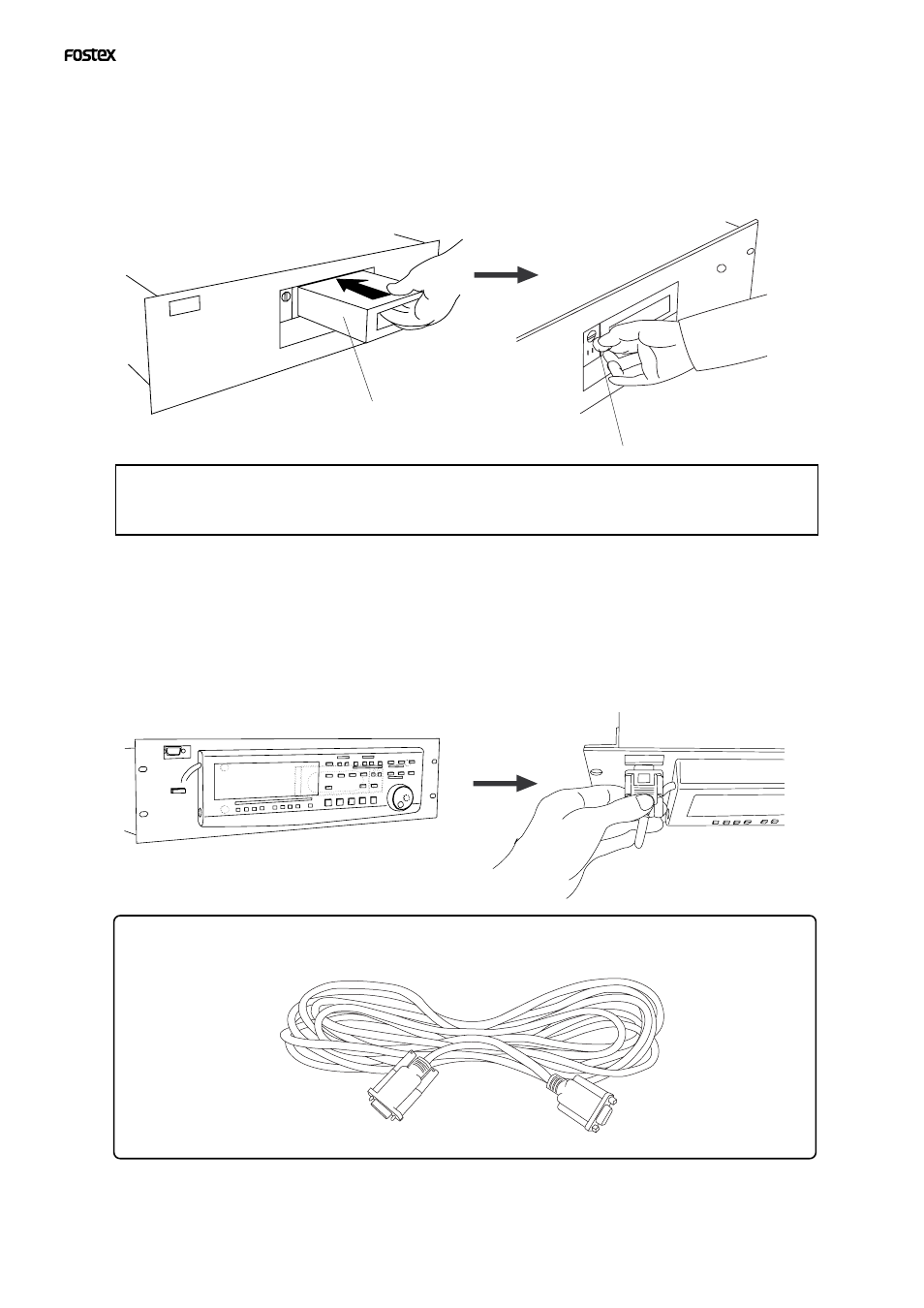 FOSTEX